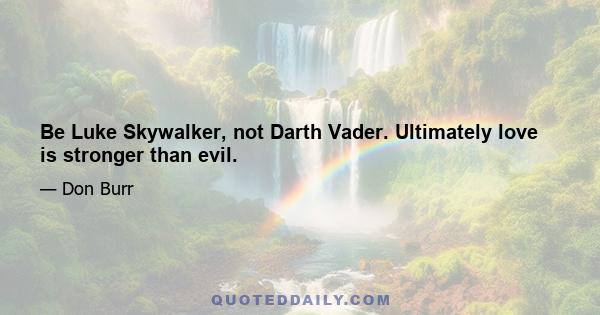 Be Luke Skywalker, not Darth Vader. Ultimately love is stronger than evil.

— Don Burr

QUOTEDDAILY.COM